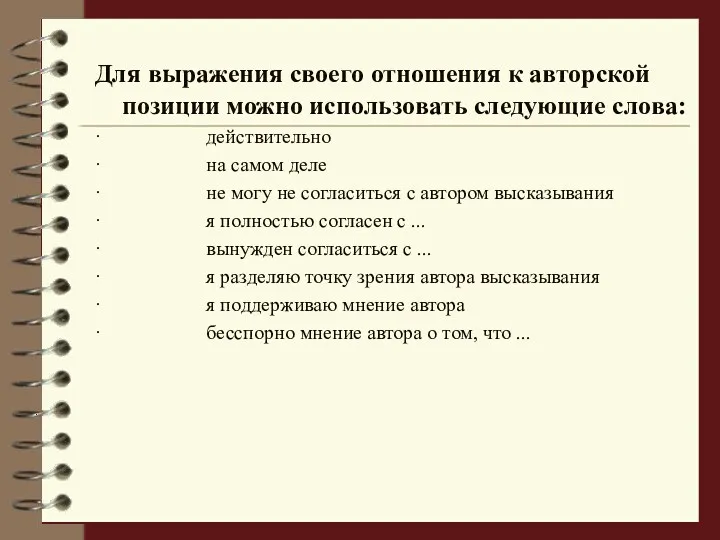 Для выражения своего отношения к авторской позиции можно использовать следующие слова:

· действительно
· на самом деле
· не могу не согласиться с автором высказывания
· я полностью согласен с ...
· вынужден согласиться с ...
· я разделяю точку зрения автора высказывания
· я поддерживаю мнение автора
· бесспорно мнение автора о том, что ...